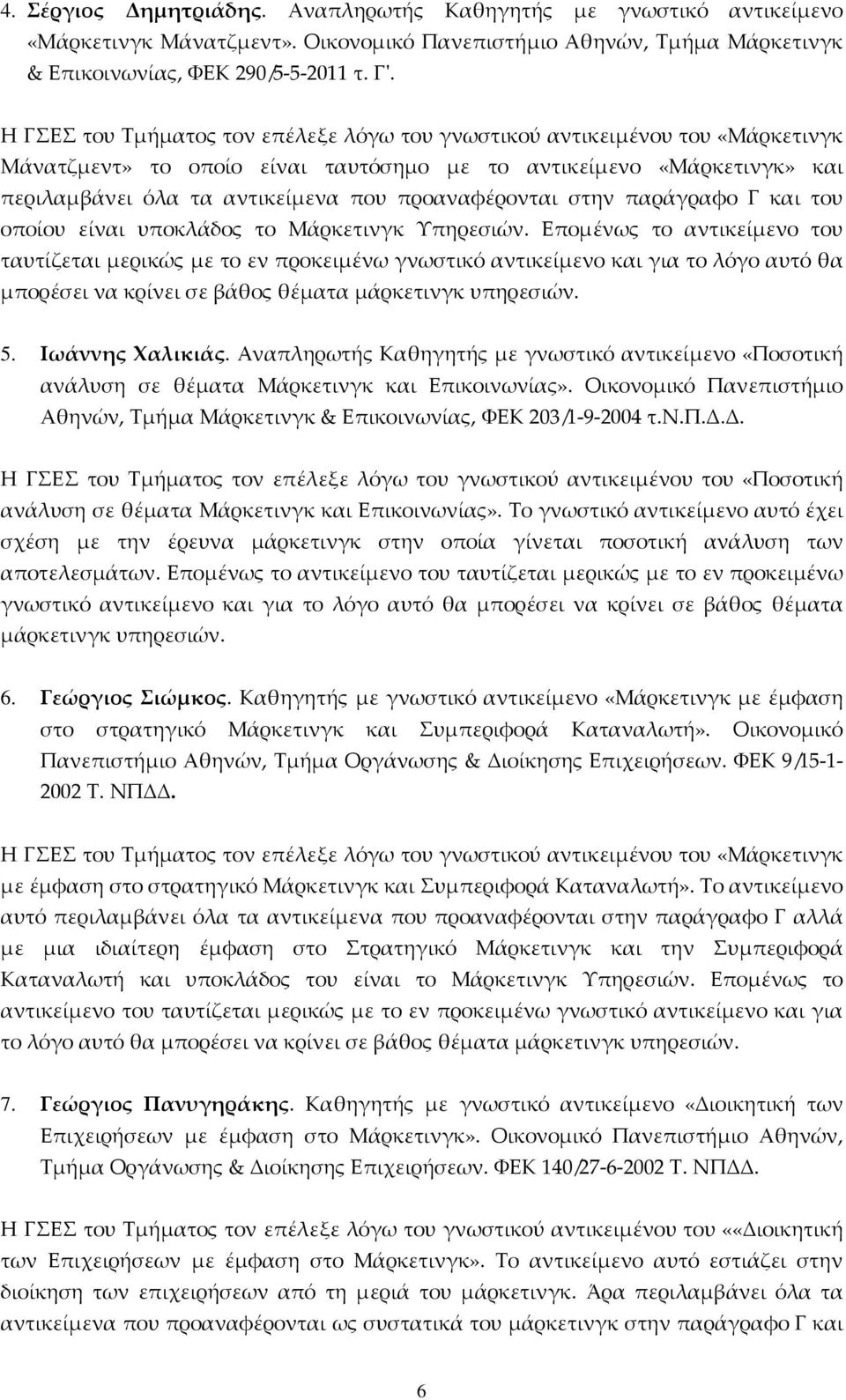 4. Σέργιος Δημητριάδης. Αναπληρωτής Καθηγητής με γνωστικό αντικείμενο «Μάρκετινγκ Μάνατζμεντ». Οικονομικό Πανεπιστήμιο Αθηνών, Τμήμα Μάρκετινγκ & Επικοινωνίας, ΦΕΚ 290/5-5-2011 τ. Γ'.

Η ΓΣΕΣ του Τμήματος τον επέλεξε λόγω του γνωστικού αντικειμένου του «Μάρκετινγκ Μάνατζμεντ» το οποίο είναι ταυτόσημο με το αντικείμενο «Μάρκετινγκ» και περιλαμβάνει όλα τα αντικείμενα που προαναφέρονται στην παράγραφο Γ και του οποίου είναι υποκλάδος το Μάρκετινγκ Υπηρεσιών. Επομένως το αντικείμενο του ταυτίζεται μερικώς με το εν προκειμένω γνωστικό αντικείμενο και για το λόγο αυτό θα μπορέσει να κρίνει σε βάθος θέματα μάρκετινγκ υπηρεσιών.

5. Ιωάννης Χαλικιάς. Αναπληρωτής Καθηγητής με γνωστικό αντικείμενο «Ποσοτική ανάλυση σε θέματα Μάρκετινγκ και Επικοινωνίας». Οικονομικό Πανεπιστήμιο Αθηνών, Τμήμα Μάρκετινγκ & Επικοινωνίας, ΦΕΚ 203/1-9-2004 τ.Ν.Π.Δ.Δ.

Η ΓΣΕΣ του Τμήματος τον επέλεξε λόγω του γνωστικού αντικειμένου του «Ποσοτική ανάλυση σε θέματα Μάρκετινγκ και Επικοινωνίας». Το γνωστικό αντικείμενο αυτό έχει σχέση με την έρευνα μάρκετινγκ στην οποία γίνεται ποσοτική ανάλυση των αποτελεσμάτων. Επομένως το αντικείμενο του ταυτίζεται μερικώς με το εν προκειμένω γνωστικό αντικείμενο και για το λόγο αυτό θα μπορέσει να κρίνει σε βάθος θέματα μάρκετινγκ υπηρεσιών.

6. Γεώργιος Σιώμκος. Καθηγητής με γνωστικό αντικείμενο «Μάρκετινγκ με έμφαση στο στρατηγικό Μάρκετινγκ και Συμπεριφορά Καταναλωτή». Οικονομικό Πανεπιστήμιο Αθηνών, Τμήμα Οργάνωσης & Διοίκησης Επιχειρήσεων. ΦΕΚ 9/15-1-2002 Τ. ΝΠΔΔ.

Η ΓΣΕΣ του Τμήματος τον επέλεξε λόγω του γνωστικού αντικειμένου του «Μάρκετινγκ με έμφαση στο στρατηγικό Μάρκετινγκ και Συμπεριφορά Καταναλωτή». Το αντικείμενο αυτό περιλαμβάνει όλα τα αντικείμενα που προαναφέρονται στην παράγραφο Γ αλλά με μια ιδιαίτερη έμφαση στο Στρατηγικό Μάρκετινγκ και την Συμπεριφορά Καταναλωτή και υποκλάδος του είναι το Μάρκετινγκ Υπηρεσιών. Επομένως το αντικείμενο του ταυτίζεται μερικώς με το εν προκειμένω γνωστικό αντικείμενο και για το λόγο αυτό θα μπορέσει να κρίνει σε βάθος θέματα μάρκετινγκ υπηρεσιών.

7. Γεώργιος Πανυγηράκης. Καθηγητής με γνωστικό αντικείμενο «Διοικητική των Επιχειρήσεων με έμφαση στο Μάρκετινγκ». Οικονομικό Πανεπιστήμιο Αθηνών, Τμήμα Οργάνωσης & Διοίκησης Επιχειρήσεων. ΦΕΚ 140/27-6-2002 Τ. ΝΠΔΔ.

Η ΓΣΕΣ του Τμήματος τον επέλεξε λόγω του γνωστικού αντικειμένου του ««Διοικητική των Επιχειρήσεων με έμφαση στο Μάρκετινγκ». Το αντικείμενο αυτό εστιάζει στην διοίκηση των επιχειρήσεων από τη μεριά του μάρκετινγκ. Άρα περιλαμβάνει όλα τα αντικείμενα που προαναφέρονται ως συστατικά του μάρκετινγκ στην παράγραφο Γ και

6